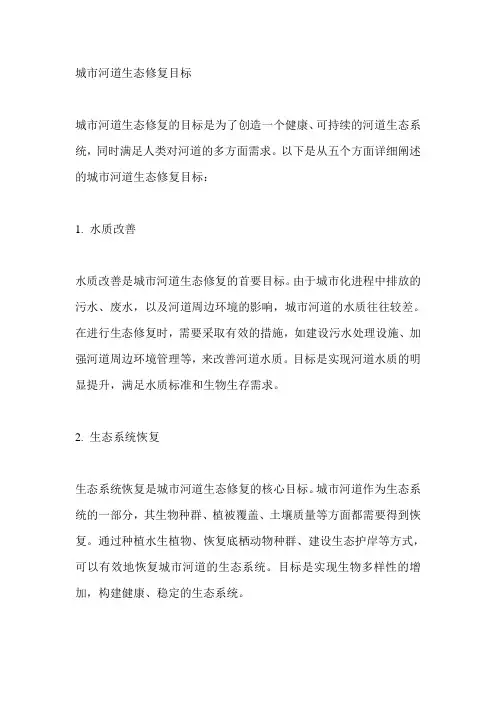 城市河道生态修复目标

城市河道生态修复的目标是为了创造一个健康、可持续的河道生态系统，同时满足人类对河道的多方面需求。以下是从五个方面详细阐述的城市河道生态修复目标：

1. 水质改善

水质改善是城市河道生态修复的首要目标。由于城市化进程中排放的污水、废水，以及河道周边环境的影响，城市河道的水质往往较差。在进行生态修复时，需要采取有效的措施，如建设污水处理设施、加强河道周边环境管理等，来改善河道水质。目标是实现河道水质的明显提升，满足水质标准和生物生存需求。

2. 生态系统恢复

生态系统恢复是城市河道生态修复的核心目标。城市河道作为生态系统的一部分，其生物种群、植被覆盖、土壤质量等方面都需要得到恢复。通过种植水生植物、恢复底栖动物种群、建设生态护岸等方式，可以有效地恢复城市河道的生态系统。目标是实现生物多样性的增加，构建健康、稳定的生态系统。